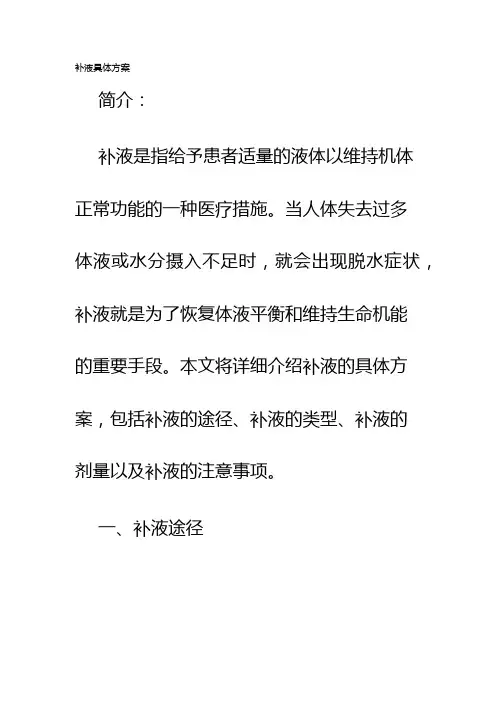 补液具体方案

简介：

补液是指给予患者适量的液体以维持机体正常功能的一种医疗措施。当人体失去过多体液或水分摄入不足时，就会出现脱水症状，补液就是为了恢复体液平衡和维持生命机能的重要手段。本文将详细介绍补液的具体方案，包括补液的途径、补液的类型、补液的剂量以及补液的注意事项。

一、补液途径